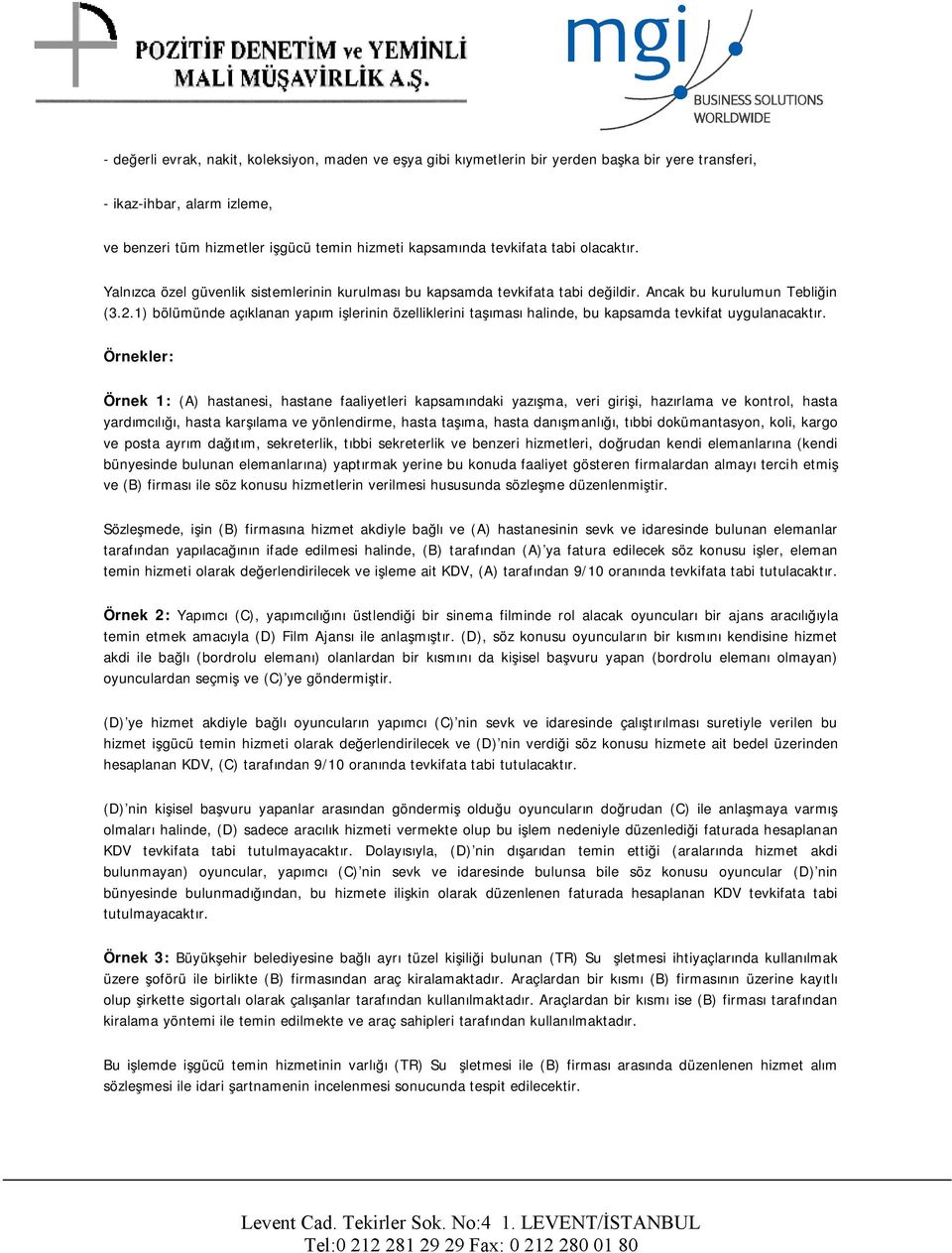 POZİTİF DENETİM ve YEMİNLİ MALİ MÜŞAVİRLİK A.Ş.

mgi
BUSINESS SOLUTIONS WORLDWIDE

- değerli evrak, nakit, koleksiyon, maden ve eşya gibi kıymetlerin bir yerden başka bir yere transferi,

- ikaz-ihbar, alarm izleme,

ve benzeri tüm hizmetler işgücü temin hizmeti kapsamında tevkifata tabi olacaktır.

Yalnızca özel güvenlik sistemlerinin kurulması bu kapsamda tevkifata tabi değildir. Ancak bu kurulumun Tebliğin (3.2.1) bölümünde açıklanan yapım işlerinin özelliklerini taşıması halinde, bu kapsamda tevkifat uygulanacaktır.

Örnekler:

Örnek 1: (A) hastanesi, hastane faaliyetleri kapsamındaki yazışma, veri girişi, hazırlama ve kontrol, hasta yardımcılığı, hasta karşılama ve yönlendirme, hasta taşıma, hasta danışmanlığı, tıbbi dokümantasyon, koli, kargo ve posta ayrım dağıtım, sekreterlik, tıbbi sekreterlik ve benzeri hizmetleri, doğrudan kendi elemanlarına (kendi bünyesinde bulunan elemanlarına) yaptırmak yerine bu konuda faaliyet gösteren firmalardan almayı tercih etmiş ve (B) firması ile söz konusu hizmetlerin verilmesi hususunda sözleşme düzenlenmiştir.

Sözleşmede, işin (B) firmasına hizmet akdiyle bağlı ve (A) hastanesinin sevk ve idaresinde bulunan elemanlar tarafından yapılacağının ifade edilmesi halinde, (B) tarafından (A)'ya fatura edilecek söz konusu işler, eleman temin hizmeti olarak değerlendirilecek ve işleme ait KDV, (A) tarafından 9/10 oranında tevkifata tabi tutulacaktır.

Örnek 2: Yapımcı (C), yapımcılığını üstlendiği bir sinema filminde rol alacak oyuncuları bir ajans aracılığıyla temin etmek amacıyla (D) Film Ajansı ile anlaşmıştır. (D), söz konusu oyuncuların bir kısmını kendisine hizmet akdi ile bağlı (bordrolu elemanı) olanlardan bir kısmını da kişisel başvuru yapan (bordrolu elemanı olmayan) oyunculardan seçmiş ve (C)'ye göndermiştir.

(D)'ye hizmet akdiyle bağlı oyuncuların yapımcı (C)'nin sevk ve idaresinde çalıştırılması suretiyle verilen bu hizmet işgücü temin hizmeti olarak değerlendirilecek ve (D)'nin verdiği söz konusu hizmete ait bedel üzerinden hesaplanan KDV, (C) tarafından 9/10 oranında tevkifata tabi tutulacaktır.

(D)'nin kişisel başvuru yapanlar arasından göndermiş olduğu oyuncuların doğrudan (C) ile anlaşmaya varmış olmaları halinde, (D) sadece aracılık hizmeti vermekte olup bu işlem nedeniyle düzenlediği faturada hesaplanan KDV tevkifata tabi tutulmayacaktır. Dolayısıyla, (D)'nin dışarıdan temin ettiği (aralarında hizmet akdi bulunmayan) oyuncular, yapımcı (C)'nin sevk ve idaresinde bulunsa bile söz konusu oyuncular (D)'nin bünyesinde bulunmadığından, bu hizmete ilişkin olarak düzenlenen faturada hesaplanan KDV tevkifata tabi tutulmayacaktır.

Örnek 3: Büyükşehir belediyesine bağlı ayrı tüzel kişiliği bulunan (TR) Su şletmesi ihtiyaçlarında kullanılmak üzere şoförü ile birlikte (B) firmasından araç kiralamaktadır. Araçlardan bir kısmı (B) firmasının üzerine kayıtlı olup şirkette sigortalı olarak çalışanlar tarafından kullanılmaktadır. Araçlardan bir kısmı ise (B) firması tarafından kiralama yöntemi ile temin edilmekte ve araç sahipleri tarafından kullanılmaktadır.

Bu işlemde işgücü temin hizmetinin varlığı (TR) Su şletmesi ile (B) firması arasında düzenlenen hizmet alım sözleşmesi ile idari şartnamenin incelenmesi sonucunda tespit edilecektir.

Levent Cad. Tekirler Sok. No:4 1. LEVENT/İSTANBUL
Tel:0 212 281 29 29 Fax: 0 212 280 01 80